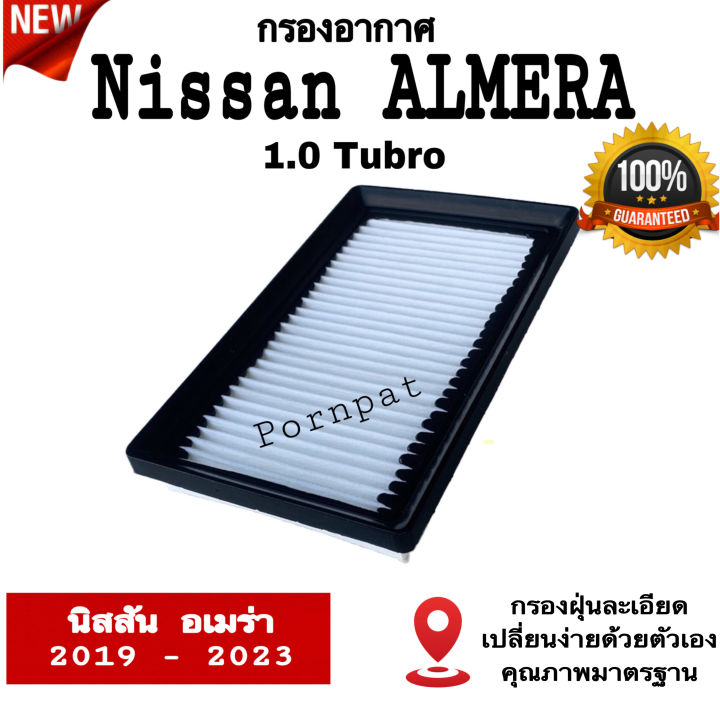 NEW

กรองอากาศ

Nissan ALMERA

1.0 Tubro

100%
GUARANTEED

Pornpat

นิสสัน อเมร่า
2019 - 2023

กรองฝุ่นละเอียด
เปลี่ยนง่ายด้วยตัวเอง
คุณภาพมาตรฐาน